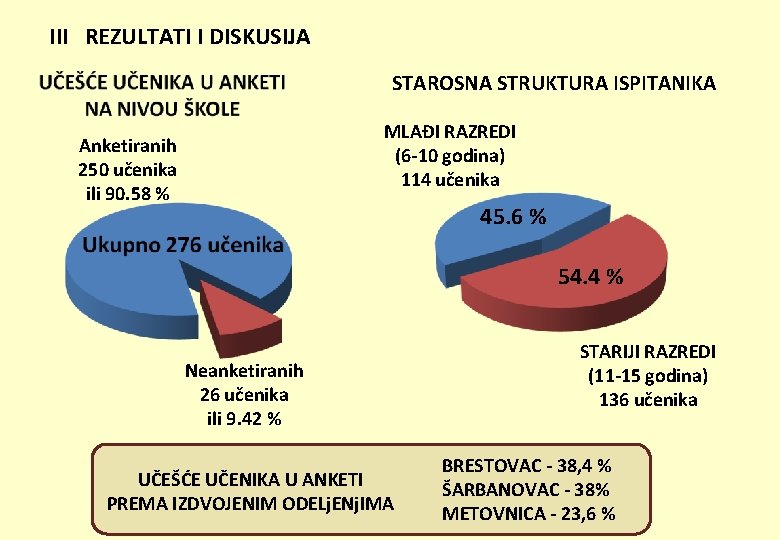 III REZULTATI I DISKUSIJA

UČEŠĆE UČENIKA U ANKETI NA NIVOU ŠKOLE

Anketiranih 250 učenika ili 90.58 %

Ukupno 276 učenika

Neanketiranih 26 učenika ili 9.42 %

STAROSNA STRUKTURA ISPITANIKA

MLAĐI RAZREDI (6-10 godina) 114 učenika

45.6 %

54.4 %

STARIJI RAZREDI (11-15 godina) 136 učenika

UČEŠĆE UČENIKA U ANKETI PREMA IZDVOJENIM ODELjENjIMA

BRESTOVAC - 38,4 %
ŠARBANOVAC - 38%
METOVNICA - 23,6 %